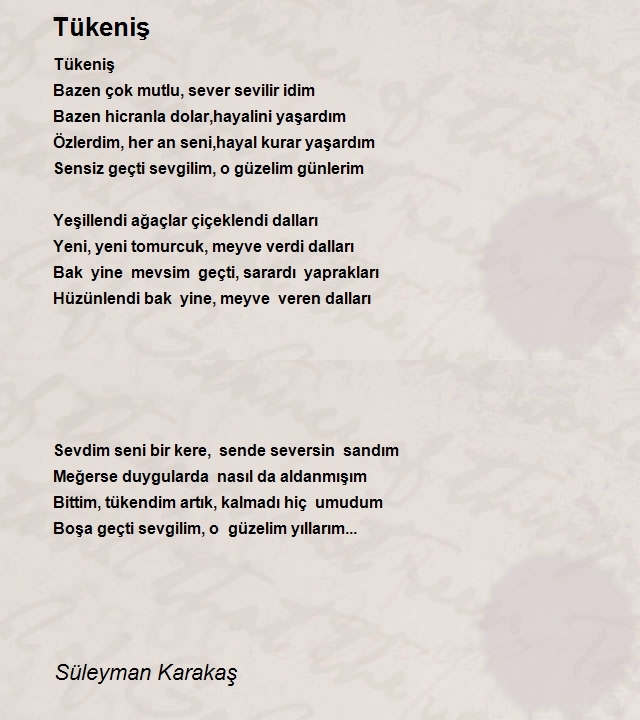 Tükeniş

Tükeniş
Bazen çok mutlu, sever sevilir idim
Bazen hicranla dolar,hayalini yaşardım
Özlerdim, her an seni,hayal kurar yaşardım
Sensiz geçti sevgilim, o güzelim günlerim

Yeşillendi ağaçlar çiçeklendi dalları
Yeni, yeni tomurcuk, meyve verdi dalları
Bak yine mevsim geçti, sarardı yaprakları
Hüzünlendi bak yine, meyve veren dalları

Sevdim seni bir kere, sende seversin sandım
Meğerse duygularda nasıl da aldanmışım
Bittim, tükendim artık, kalmadı hiç umudum
Boşa geçti sevgilim, o güzelim yıllarım...

Süleyman Karakaş